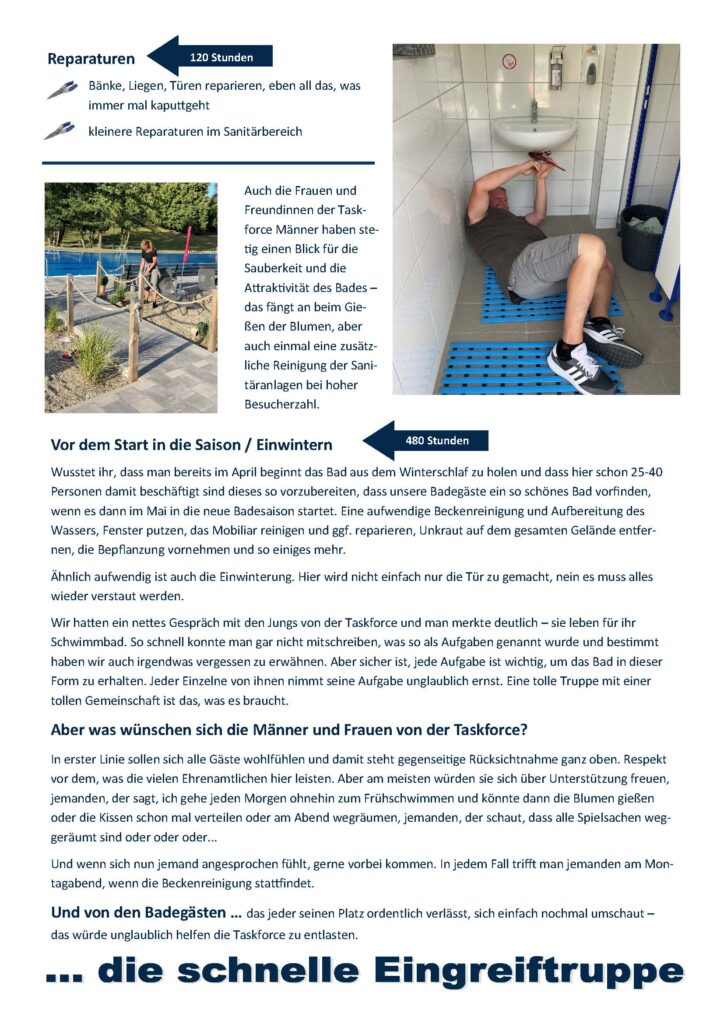 Reparaturen

120 Stunden

Bänke, Liegen, Türen reparieren, eben all das, was immer mal kaputtgeht

kleinere Reparaturen im Sanitärbereich

Auch die Frauen und Freundinnen der Taskforce Männer haben stetig einen Blick für die Sauberkeit und die Attraktivität des Bades – das fängt an beim Gießen der Blumen, aber auch einmal eine zusätzliche Reinigung der Sanitäranlagen bei hoher Besucherzahl.

Vor dem Start in die Saison / Einwintern

480 Stunden

Wusstet ihr, dass man bereits im April beginnt das Bad aus dem Winterschlaf zu holen und dass hier schon 25-40 Personen damit beschäftigt sind dieses so vorzubereiten, dass unsere Badegäste ein so schönes Bad vorfinden, wenn es dann im Mai in die neue Badesaison startet. Eine aufwendige Beckenreinigung und Aufbereitung des Wassers, Fenster putzen, das Mobiliar reinigen und ggf. reparieren, Unkraut auf dem gesamten Gelände entfernen, die Bepflanzung vornehmen und so einiges mehr.

Ähnlich aufwendig ist auch die Einwinterung. Hier wird nicht einfach nur die Tür zu gemacht, nein es muss alles wieder verstaut werden.

Wir hatten ein nettes Gespräch mit den Jungs von der Taskforce und man merkte deutlich – sie leben für ihr Schwimmbad. So schnell konnte man gar nicht mitschreiben, was so als Aufgaben genannt wurde und bestimmt haben wir auch irgendwas vergessen zu erwähnen. Aber sicher ist, jede Aufgabe ist wichtig, um das Bad in dieser Form zu erhalten. Jeder Einzelne von ihnen nimmt seine Aufgabe unglaublich ernst. Eine tolle Truppe mit einer tollen Gemeinschaft ist das, was es braucht.

Aber was wünschen sich die Männer und Frauen von der Taskforce?

In erster Linie sollen sich alle Gäste wohlfühlen und damit steht gegenseitige Rücksichtnahme ganz oben. Respekt vor dem, was die vielen Ehrenamtlichen hier leisten. Aber am meisten würden sie sich über Unterstützung freuen, jemanden, der sagt, ich gehe jeden Morgen ohnehin zum Frühschwimmen und könnte dann die Blumen gießen oder die Kissen schon mal verteilen oder am Abend wegräumen, jemanden, der schaut, dass alle Spielsachen weggeräumt sind oder oder oder…

Und wenn sich nun jemand angesprochen fühlt, gerne vorbei kommen. In jedem Fall trifft man jemanden am Montagabend, wenn die Beckenreinigung stattfindet.

Und von den Badegästen … das jeder seinen Platz ordentlich verlässt, sich einfach nochmal umschaut – das würde unglaublich helfen die Taskforce zu entlasten.

… die schnelle Eingreiftruppe